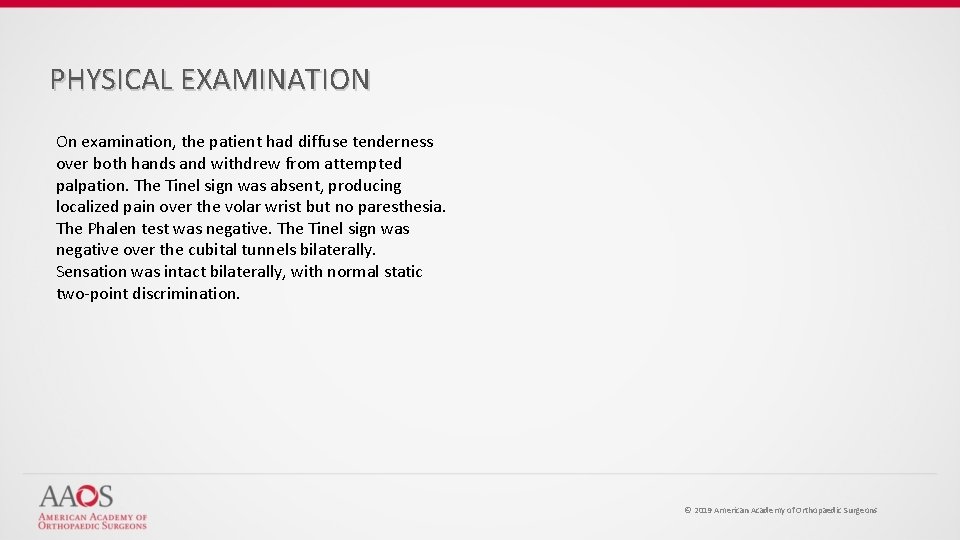 PHYSICAL EXAMINATION

On examination, the patient had diffuse tenderness over both hands and withdrew from attempted palpation. The Tinel sign was absent, producing localized pain over the volar wrist but no paresthesia. The Phalen test was negative. The Tinel sign was negative over the cubital tunnels bilaterally. Sensation was intact bilaterally, with normal static two-point discrimination.

AAOS
AMERICAN ACADEMY OF ORTHOPAEDIC SURGEONS

© 2019 American Academy of Orthopaedic Surgeons